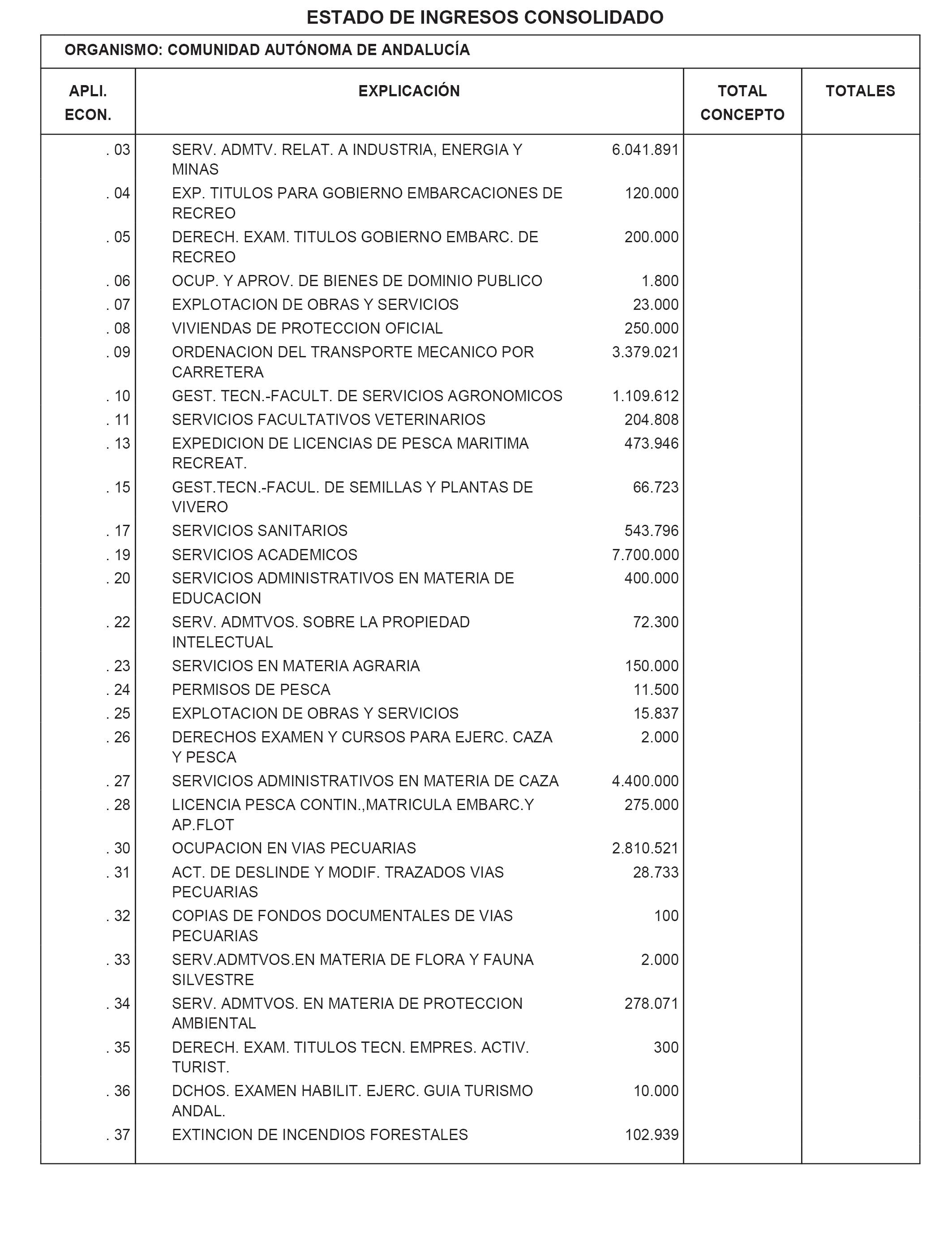 ESTADO DE INGRESOS CONSOLIDADO

ORGANISMO: COMUNIDAD AUTÓNOMA DE ANDALUCÍA

| APLI. ECON. | EXPLICACIÓN | | TOTAL CONCEPTO | TOTALES |
|---|---|---|---|---|
| . 03 | SERV. ADMTV. RELAT. A INDUSTRIA, ENERGIA Y MINAS | 6.041.891 | | |
| . 04 | EXP. TITULOS PARA GOBIERNO EMBARCACIONES DE RECREO | 120.000 | | |
| . 05 | DERECH. EXAM. TITULOS GOBIERNO EMBARC. DE RECREO | 200.000 | | |
| . 06 | OCUP. Y APROV. DE BIENES DE DOMINIO PUBLICO | 1.800 | | |
| . 07 | EXPLOTACION DE OBRAS Y SERVICIOS | 23.000 | | |
| . 08 | VIVIENDAS DE PROTECCION OFICIAL | 250.000 | | |
| . 09 | ORDENACION DEL TRANSPORTE MECANICO POR CARRETERA | 3.379.021 | | |
| . 10 | GEST. TECN.-FACULT. DE SERVICIOS AGRONOMICOS | 1.109.612 | | |
| . 11 | SERVICIOS FACULTATIVOS VETERINARIOS | 204.808 | | |
| . 13 | EXPEDICION DE LICENCIAS DE PESCA MARITIMA RECREAT. | 473.946 | | |
| . 15 | GEST.TECN.-FACUL. DE SEMILLAS Y PLANTAS DE VIVERO | 66.723 | | |
| . 17 | SERVICIOS SANITARIOS | 543.796 | | |
| . 19 | SERVICIOS ACADEMICOS | 7.700.000 | | |
| . 20 | SERVICIOS ADMINISTRATIVOS EN MATERIA DE EDUCACION | 400.000 | | |
| . 22 | SERV. ADMTVOS. SOBRE LA PROPIEDAD INTELECTUAL | 72.300 | | |
| . 23 | SERVICIOS EN MATERIA AGRARIA | 150.000 | | |
| . 24 | PERMISOS DE PESCA | 11.500 | | |
| . 25 | EXPLOTACION DE OBRAS Y SERVICIOS | 15.837 | | |
| . 26 | DERECHOS EXAMEN Y CURSOS PARA EJERC. CAZA Y PESCA | 2.000 | | |
| . 27 | SERVICIOS ADMINISTRATIVOS EN MATERIA DE CAZA | 4.400.000 | | |
| . 28 | LICENCIA PESCA CONTIN.,MATRICULA EMBARC.Y AP.FLOT | 275.000 | | |
| . 30 | OCUPACION EN VIAS PECUARIAS | 2.810.521 | | |
| . 31 | ACT. DE DESLINDE Y MODIF. TRAZADOS VIAS PECUARIAS | 28.733 | | |
| . 32 | COPIAS DE FONDOS DOCUMENTALES DE VIAS PECUARIAS | 100 | | |
| . 33 | SERV.ADMTVOS.EN MATERIA DE FLORA Y FAUNA SILVESTRE | 2.000 | | |
| . 34 | SERV. ADMTVOS. EN MATERIA DE PROTECCION AMBIENTAL | 278.071 | | |
| . 35 | DERECH. EXAM. TITULOS TECN. EMPRES. ACTIV. TURIST. | 300 | | |
| . 36 | DCHOS. EXAMEN HABILIT. EJERC. GUIA TURISMO ANDAL. | 10.000 | | |
| . 37 | EXTINCION DE INCENDIOS FORESTALES | 102.939 | | |